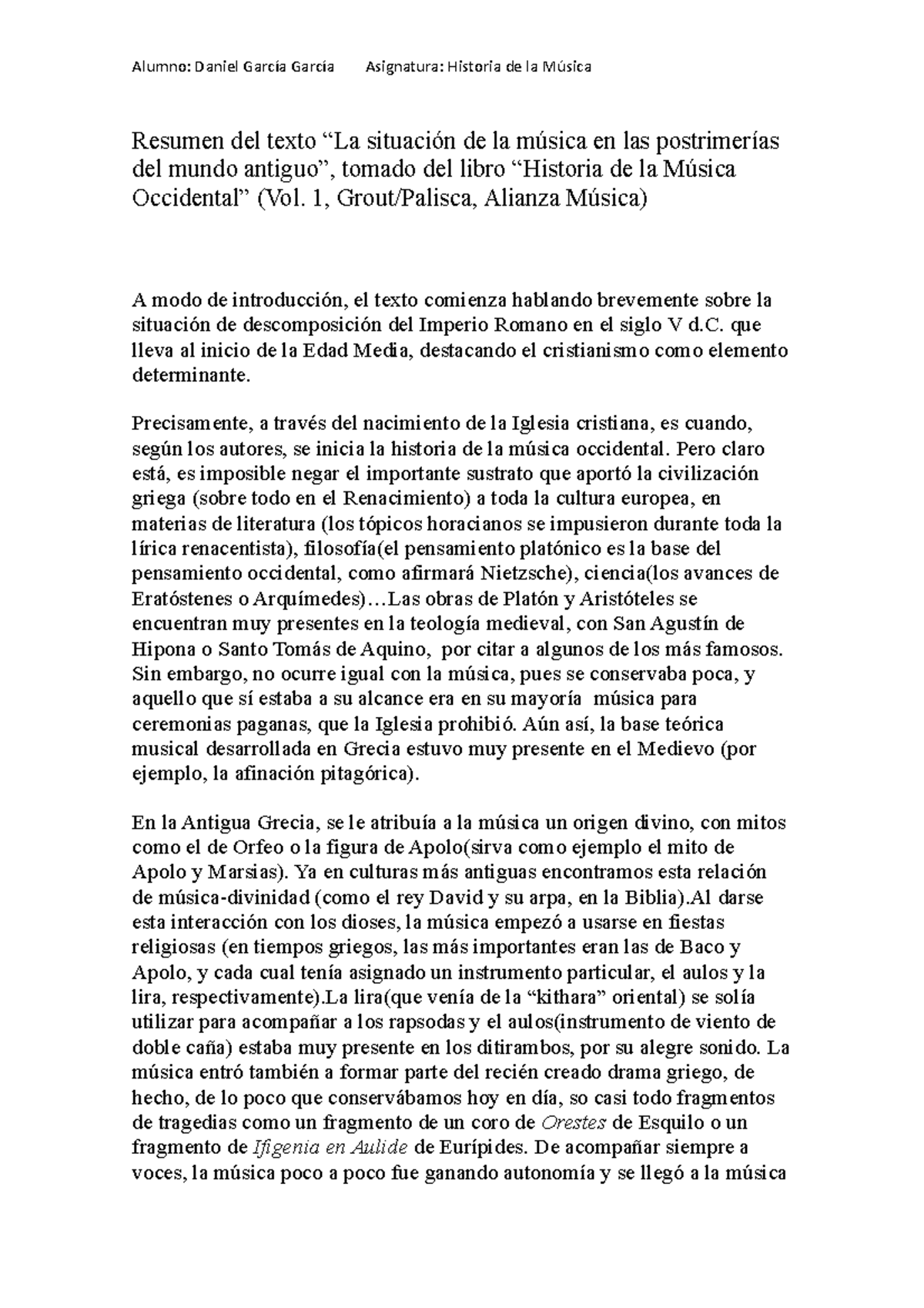 Alumno: Daniel García García        Asignatura: Historia de la Música

Resumen del texto “La situación de la música en las postrimerías del mundo antiguo”, tomado del libro “Historia de la Música Occidental” (Vol. 1, Grout/Palisca, Alianza Música)

A modo de introducción, el texto comienza hablando brevemente sobre la situación de descomposición del Imperio Romano en el siglo V d.C. que lleva al inicio de la Edad Media, destacando el cristianismo como elemento determinante.

Precisamente, a través del nacimiento de la Iglesia cristiana, es cuando, según los autores, se inicia la historia de la música occidental. Pero claro está, es imposible negar el importante sustrato que aportó la civilización griega (sobre todo en el Renacimiento) a toda la cultura europea, en materias de literatura (los tópicos horacianos se impusieron durante toda la lírica renacentista), filosofía(el pensamiento platónico es la base del pensamiento occidental, como afirmará Nietzsche), ciencia(los avances de Eratóstenes o Arquímedes)…Las obras de Platón y Aristóteles se encuentran muy presentes en la teología medieval, con San Agustín de Hipona o Santo Tomás de Aquino, por citar a algunos de los más famosos. Sin embargo, no ocurre igual con la música, pues se conservaba poca, y aquello que sí estaba a su alcance era en su mayoría música para ceremonias paganas, que la Iglesia prohibió. Aún así, la base teórica musical desarrollada en Grecia estuvo muy presente en el Medievo (por ejemplo, la afinación pitagórica).

En la Antigua Grecia, se le atribuía a la música un origen divino, con mitos como el de Orfeo o la figura de Apolo(sirva como ejemplo el mito de Apolo y Marsias). Ya en culturas más antiguas encontramos esta relación de música-divinidad (como el rey David y su arpa, en la Biblia).Al darse esta interacción con los dioses, la música empezó a usarse en fiestas religiosas (en tiempos griegos, las más importantes eran las de Baco y Apolo, y cada cual tenía asignado un instrumento particular, el aulos y la lira, respectivamente).La lira(que venía de la “kithara” oriental) se solía utilizar para acompañar a los rapsodas y el aulos(instrumento de viento de doble caña) estaba muy presente en los ditirambos, por su alegre sonido. La música entró también a formar parte del recién creado drama griego, de hecho, de lo poco que conservábamos hoy en día, so casi todo fragmentos de tragedias como un fragmento de un coro de Orestes de Esquilo o un fragmento de Ifigenia en Aulide de Eurípides. De acompañar siempre a voces, la música poco a poco fue ganando autonomía y se llegó a la música